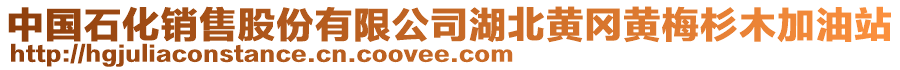 中国石化销售股份有限公司湖北黄冈黄梅杉木加油站
http://hgjuliaconstance.cn.coovee.com